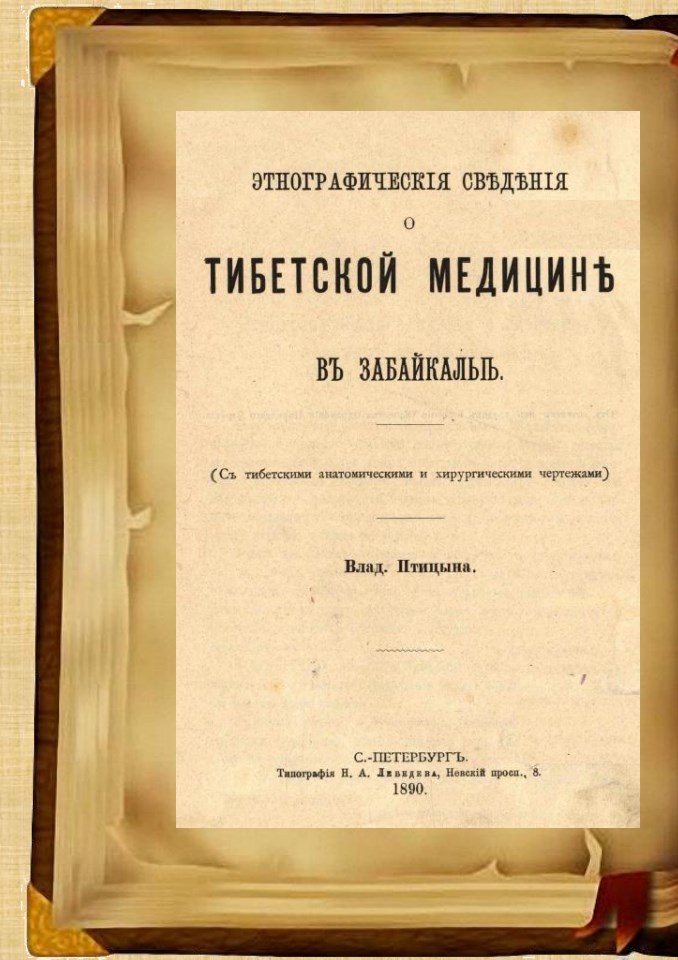 ЭТНОГРАФИЧЕСКІЯ СВѢДѢНІЯ

О

ТИБЕТСКОЙ МЕДИЦИНѢ

ВЪ ЗАБАЙКАЛЬѢ.

(Съ тибетскими анатомическими и хирургическими чертежами)

Влад. Птицына.

С.-ПЕТЕРБУРГЪ.
Типографія Н. А. Лебедева, Невскій просп., 8.
1890.